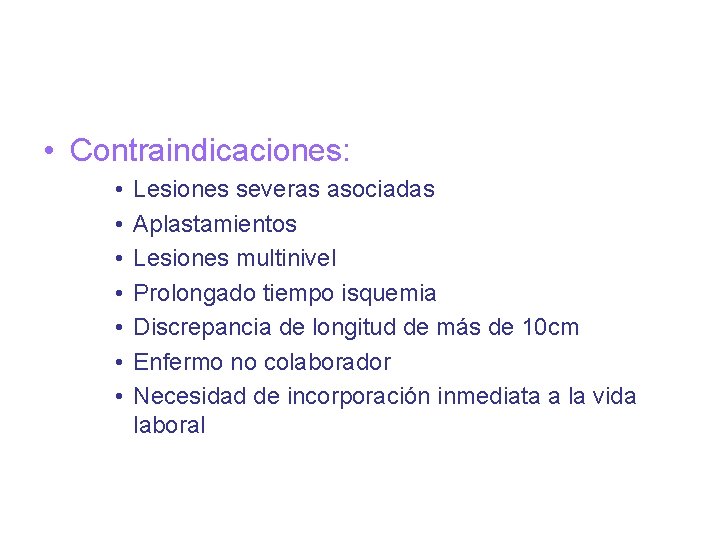 • Contraindicaciones:
• Lesiones severas asociadas
• Aplastamientos
• Lesiones multinivel
• Prolongado tiempo isquemia
• Discrepancia de longitud de más de 10cm
• Enfermo no colaborador
• Necesidad de incorporación inmediata a la vida laboral